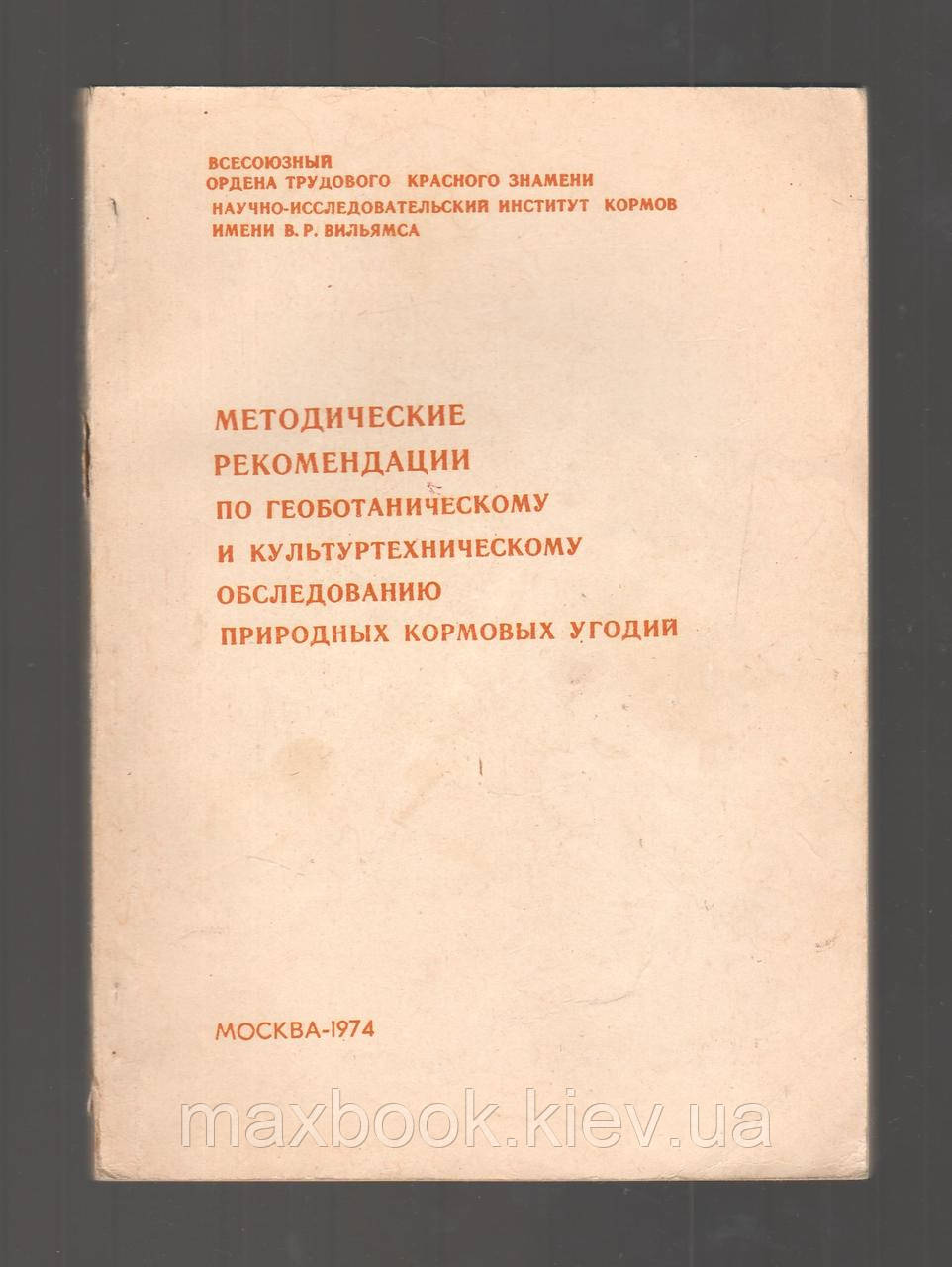 ВСЕСОЮЗНЫЙ
ОРДЕНА ТРУДОВОГО КРАСНОГО ЗНАМЕНИ
НАУЧНО-ИССЛЕДОВАТЕЛЬСКИЙ ИНСТИТУТ КОРМОВ
ИМЕНИ В. Р. ВИЛЬЯМСА

МЕТОДИЧЕСКИЕ
РЕКОМЕНДАЦИИ
ПО ГЕОБОТАНИЧЕСКОМУ
И КУЛЬТУРТЕХНИЧЕСКОМУ
ОБСЛЕДОВАНИЮ
ПРИРОДНЫХ КОРМОВЫХ УГОДИЙ

МОСКВА-1974

maxbook.kiev.ua